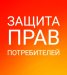 ЗАЩИТА
ПРАВ
ПОТРЕБИТЕЛЕЙ